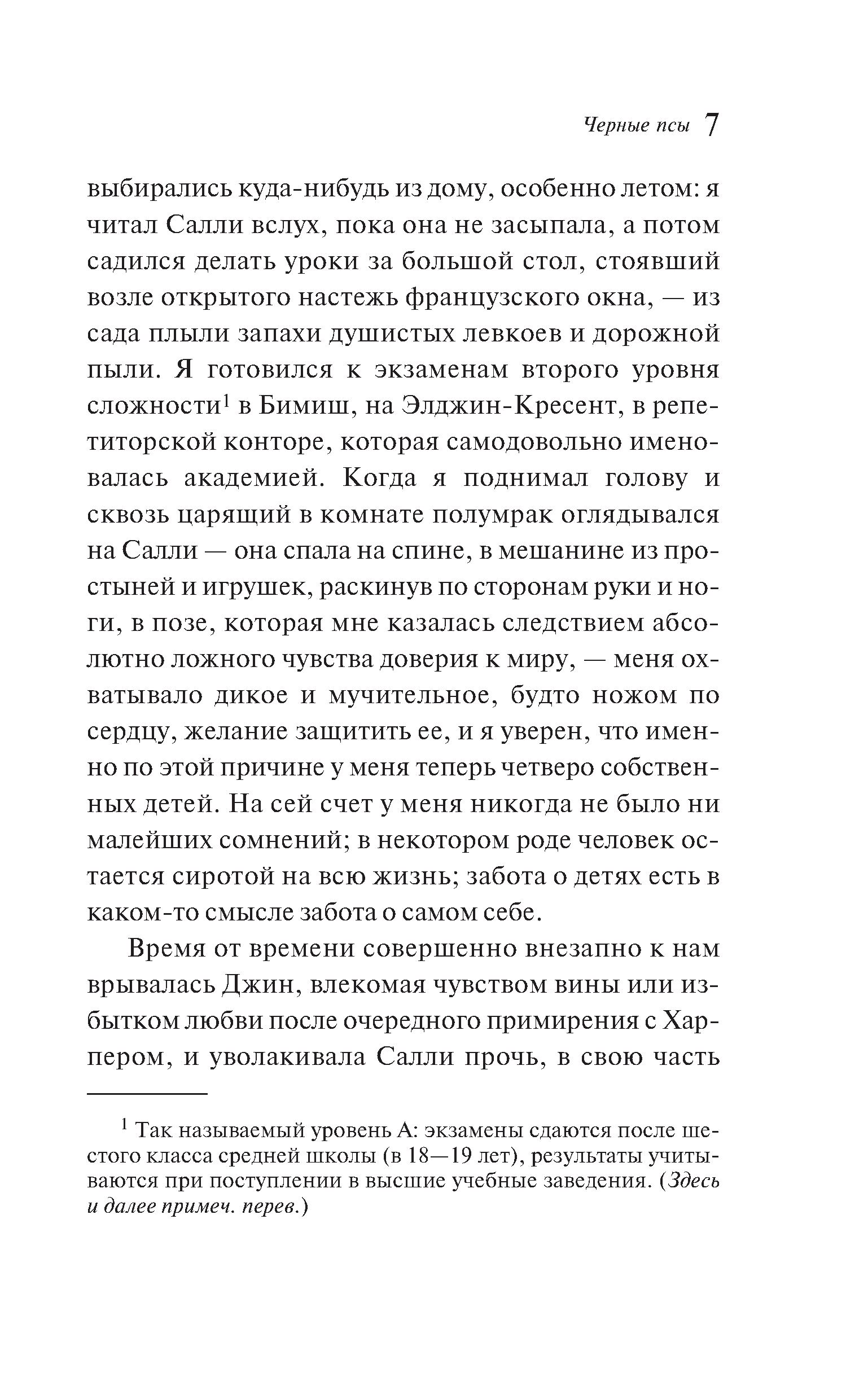 Черные псы 7

выбирались куда-нибудь из дому, особенно летом: я читал Салли вслух, пока она не засыпала, а потом садился делать уроки за большой стол, стоявший возле открытого настежь французского окна, — из сада плыли запахи душистых левкоев и дорожной пыли. Я готовился к экзаменам второго уровня сложности$^1$ в Бимиш, на Элджин-Кресент, в репетиторской конторе, которая самодовольно именовалась академией. Когда я поднимал голову и сквозь царящий в комнате полумрак оглядывался на Салли — она спала на спине, в мешанине из простыней и игрушек, раскинув по сторонам руки и ноги, в позе, которая мне казалась следствием абсолютно ложного чувства доверия к миру, — меня охватывало дикое и мучительное, будто ножом по сердцу, желание защитить ее, и я уверен, что именно по этой причине у меня теперь четверо собственных детей. На сей счет у меня никогда не было ни малейших сомнений; в некотором роде человек остается сиротой на всю жизнь; забота о детях есть в каком-то смысле забота о самом себе.

Время от времени совершенно внезапно к нам врывалась Джин, влекомая чувством вины или избытком любви после очередного примирения с Харпером, и уволакивала Салли прочь, в свою часть

$^1$ Так называемый уровень А: экзамены сдаются после шестого класса средней школы (в 18—19 лет), результаты учитываются при поступлении в высшие учебные заведения. (Здесь и далее примеч. перев.)